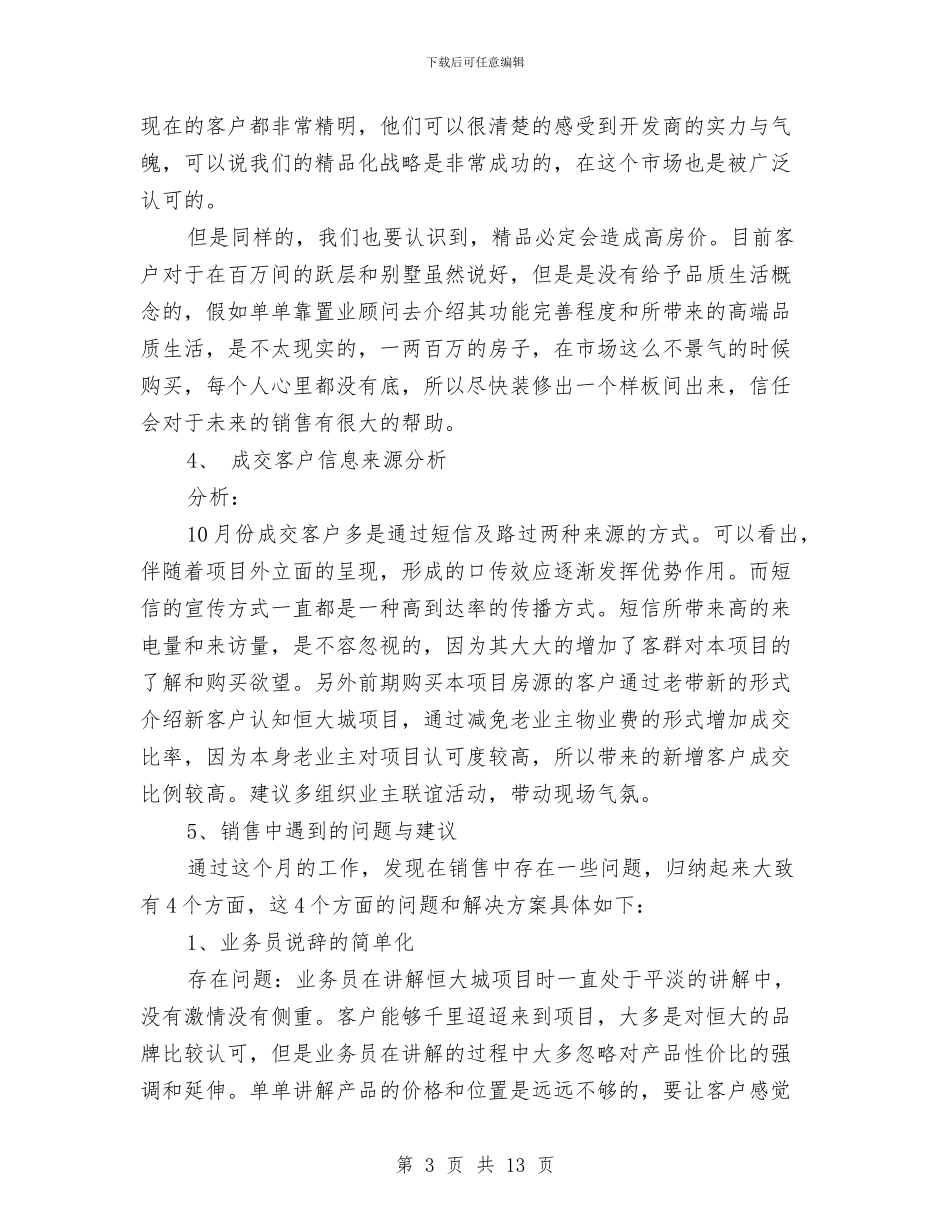 下载后可任意编辑

现在的客户都非常精明，他们可以很清楚的感受到开发商的实力与气魄，可以说我们的精品化战略是非常成功的，在这个市场也是被广泛认可的。

但是同样的，我们也要认识到，精品必定会造成高房价。目前客户对于在百万间的跃层和别墅虽然说好，但是是没有给予品质生活概念的，假如单单靠置业顾问去介绍其功能完善程度和所带来的高端品质生活，是不太现实的，一两百万的房子，在市场这么不景气的时候购买，每个人心里都没有底，所以尽快装修出一个样板间出来，信任会对于未来的销售有很大的帮助。

4、 成交客户信息来源分析

分析：

10月份成交客户多是通过短信及路过两种来源的方式。可以看出，伴随着项目外立面的呈现，形成的口传效应逐渐发挥优势作用。而短信的宣传方式一直都是一种高到达率的传播方式。短信所带来高的来电量和来访量，是不容忽视的，因为其大大的增加了客群对本项目的了解和购买欲望。另外前期购买本项目房源的客户通过老带新的形式介绍新客户认知恒大城项目，通过减免老业主物业费的形式增加成交比率，因为本身老业主对项目认可度较高，所以带来的新增客户成交比例较高。建议多组织业主联谊活动，带动现场气氛。

5、销售中遇到的问题与建议

通过这个月的工作，发现在销售中存在一些问题，归纳起来大致有4个方面，这4个方面的问题和解决方案具体如下：

1、业务员说辞的简单化

存在问题：业务员在讲解恒大城项目时一直处于平淡的讲解中，没有激情没有侧重。客户能够千里迢迢来到项目，大多是对恒大的品牌比较认可，但是业务员在讲解的过程中大多忽略对产品性价比的强调和延伸。单单讲解产品的价格和位置是远远不够的，要让客户感觉

第 3 页 共 13 页